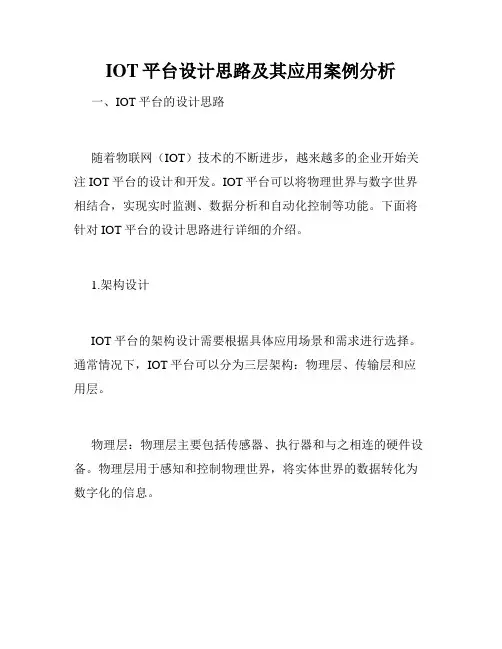 IOT 平台设计思路及其应用案例分析

一、IOT 平台的设计思路

随着物联网（IOT）技术的不断进步，越来越多的企业开始关注 IOT 平台的设计和开发。IOT 平台可以将物理世界与数字世界相结合，实现实时监测、数据分析和自动化控制等功能。下面将针对 IOT 平台的设计思路进行详细的介绍。

1.架构设计

IOT 平台的架构设计需要根据具体应用场景和需求进行选择。通常情况下，IOT 平台可以分为三层架构：物理层、传输层和应用层。

物理层：物理层主要包括传感器、执行器和与之相连的硬件设备。物理层用于感知和控制物理世界，将实体世界的数据转化为数字化的信息。